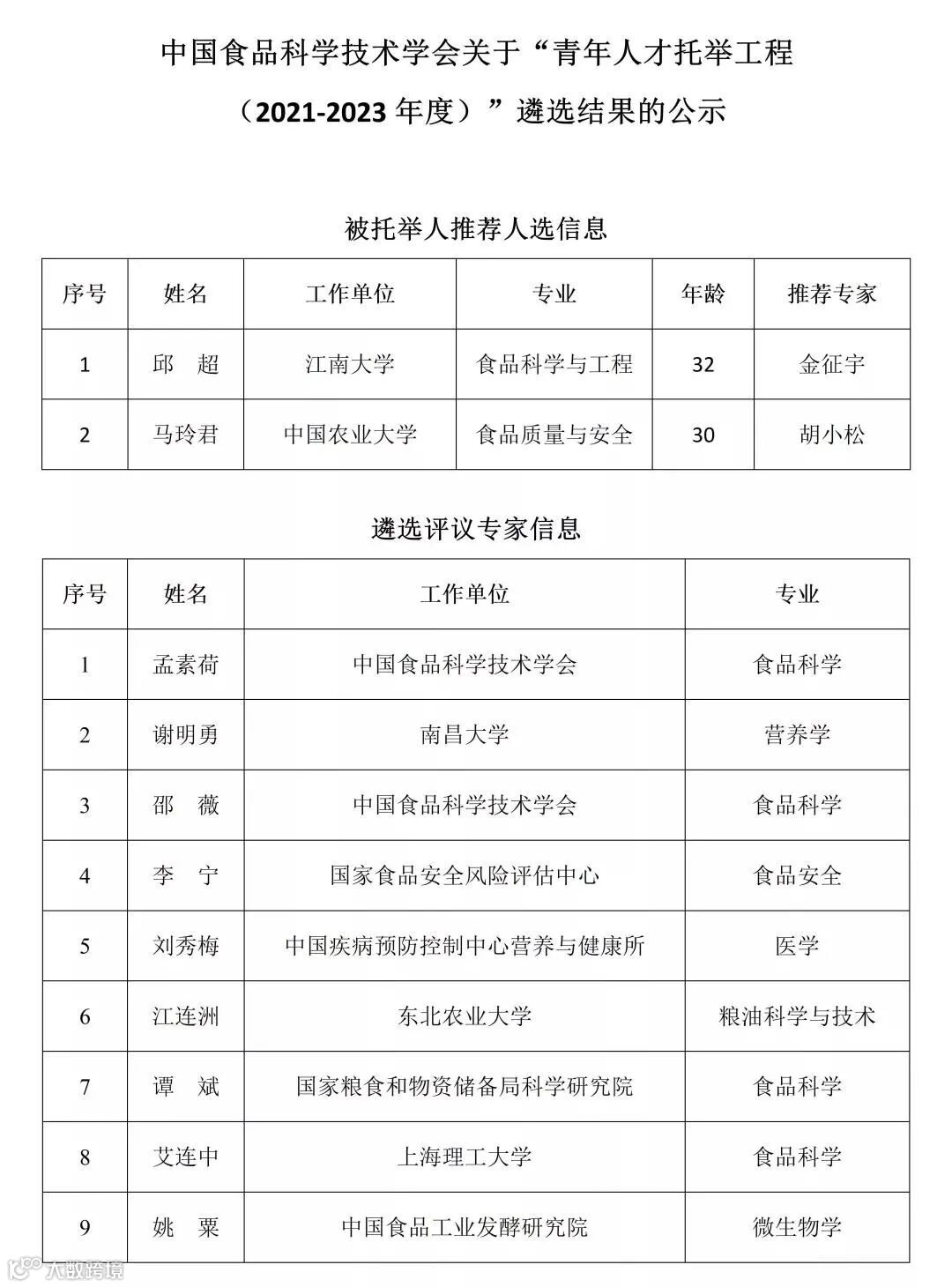 中国食品科学技术学会关于“青年人才托举工程（2021-2023 年度）”遴选结果的公示

被托举人推荐人选信息

| 序号 | 姓名 | 工作单位 | 专业 | 年龄 | 推荐专家 |
|---|---|---|---|---|---|
| 1 | 邱　超 | 江南大学 | 食品科学与工程 | 32 | 金征宇 |
| 2 | 马玲君 | 中国农业大学 | 食品质量与安全 | 30 | 胡小松 |

遴选评议专家信息

| 序号 | 姓名 | 工作单位 | 专业 |
|---|---|---|---|
| 1 | 孟素荷 | 中国食品科学技术学会 | 食品科学 |
| 2 | 谢明勇 | 南昌大学 | 营养学 |
| 3 | 邵　薇 | 中国食品科学技术学会 | 食品科学 |
| 4 | 李　宁 | 国家食品安全风险评估中心 | 食品安全 |
| 5 | 刘秀梅 | 中国疾病预防控制中心营养与健康所 | 医学 |
| 6 | 江连洲 | 东北农业大学 | 粮油科学与技术 |
| 7 | 谭　斌 | 国家粮食和物资储备局科学研究院 | 食品科学 |
| 8 | 艾连中 | 上海理工大学 | 食品科学 |
| 9 | 姚　粟 | 中国食品工业发酵研究院 | 微生物学 |

大数跨境